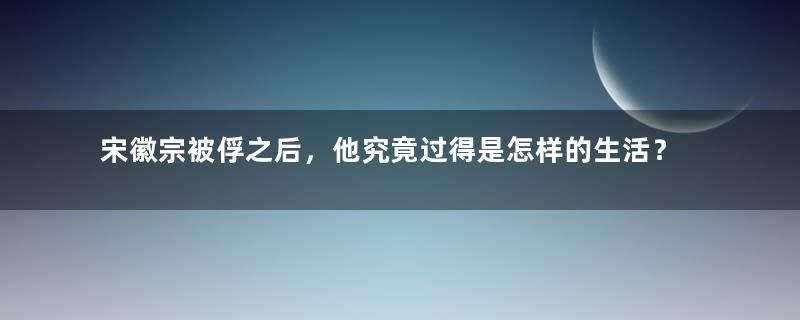 宋徽宗被俘之后，他究竟过得是怎样的生活？